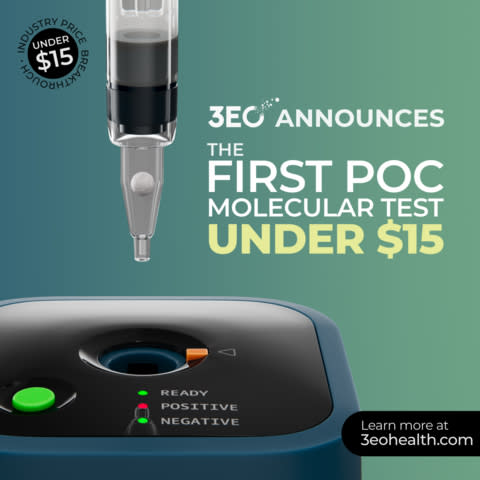 INDUSTRY PRICE BREAKTHROUGH ·
UNDER
$15

3EO ANNOUNCES
THE
FIRST POC
MOLECULAR TEST
UNDER $15

READY
POSITIVE
NEGATIVE

Learn more at
3eohealth.com